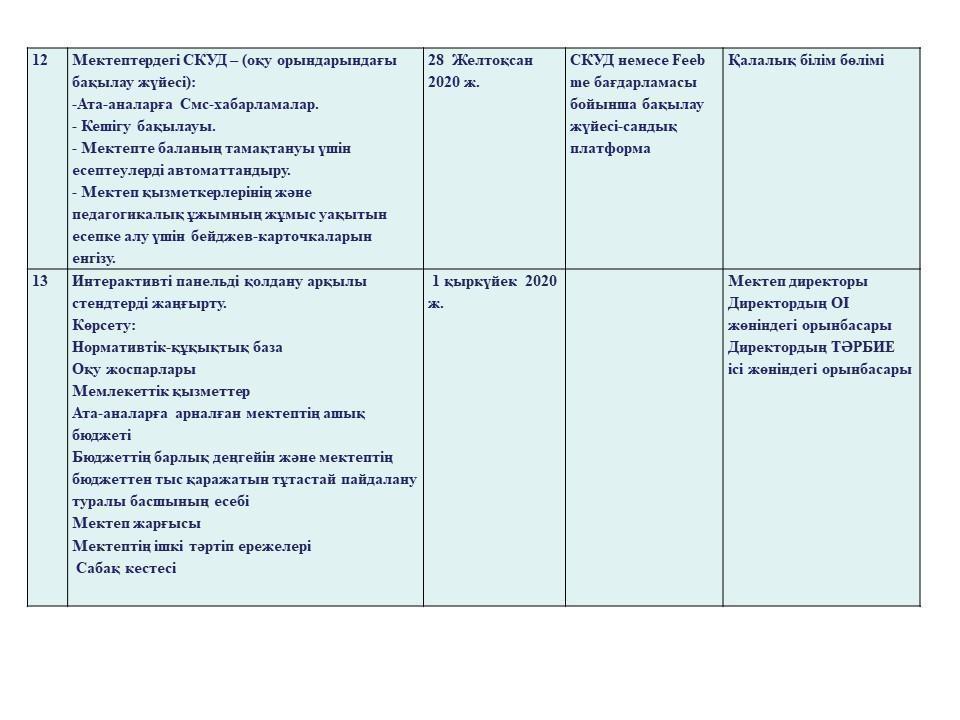 | 12 | Мектептердегі СКУД – (оқу орындарындағы бақылау жүйесі): -Ата-аналарға Смс-хабарламалар. - Кешігу бақылауы. - Мектепте баланың тамақтануы үшін есептеулерді автоматтандыру. - Мектеп қызметкерлерінің және педагогикалық ұжымның жұмыс уақытын есепке алу үшін бейджев-карточкаларын енгізу. | 28 Желтоқсан 2020 ж. | СКУД немесе Feeb ше бағдарламасы бойынша бақылау жүйесі-сандық платформа | Қалалық білім бөлімі |
|---|---|---|---|---|
| 13 | Интерактивті панельді қолдану арқылы стендтерді жаңғырту. Көрсету: Нормативтік-құқықтық база Оқу жоспарлары Мемлекеттік қызметтер Ата-аналарға арналған мектептің ашық бюджеті Бюджеттің барлық деңгейін және мектептің бюджеттен тыс қаражатын тұтастай пайдалану туралы басшының есебі Мектеп жарғысы Мектептің ішкі тәртіп ережелері Сабақ кестесі | 1 қыркүйек 2020 ж. | | Мектеп директоры Директордың ОІ жөніндегі орынбасары Директордың ТӘРБИЕ ісі жөніндегі орынбасары |